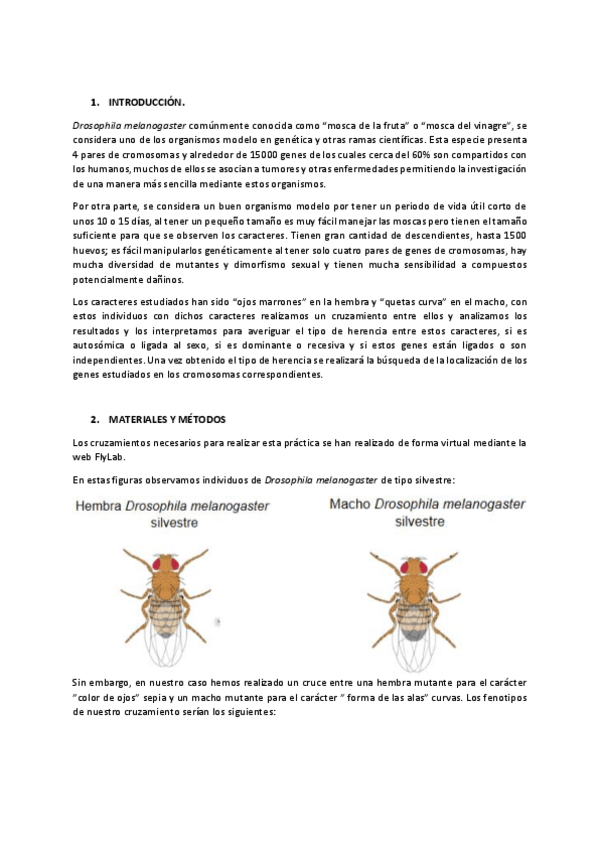 1. INTRODUCCIÓN.

Drosophila melanogaster comúnmente conocida como "mosca de la fruta" o "mosca del vinagre", se considera uno de los organismos modelo en genética y otras ramas científicas. Esta especie presenta 4 pares de cromosomas y alrededor de 15000 genes de los cuales cerca del 60% son compartidos con los humanos, muchos de ellos se asocian a tumores y otras enfermedades permitiendo la investigación de una manera más sencilla mediante estos organismos.

Por otra parte, se considera un buen organismo modelo por tener un periodo de vida útil corto de unos 10 o 15 días, al tener un pequeño tamaño es muy fácil manejar las moscas pero tienen el tamaño suficiente para que se observen los caracteres. Tienen gran cantidad de descendientes, hasta 1500 huevos; es fácil manipularlos genéticamente al tener solo cuatro pares de genes de cromosomas, hay mucha diversidad de mutantes y dimorfismo sexual y tienen mucha sensibilidad a compuestos potencialmente dañinos.

Los caracteres estudiados han sido "ojos marrones" en la hembra y "quetas curva" en el macho, con estos individuos con dichos caracteres realizamos un cruzamiento entre ellos y analizamos los resultados y los interpretamos para averiguar el tipo de herencia entre estos caracteres, si es autosómica o ligada al sexo, si es dominante o recesiva y si estos genes están ligados o son independientes. Una vez obtenido el tipo de herencia se realizará la búsqueda de la localización de los genes estudiados en los cromosomas correspondientes.

2. MATERIALES Y MÉTODOS

Los cruzamientos necesarios para realizar esta práctica se han realizado de forma virtual mediante la web FlyLab.

En estas figuras observamos individuos de Drosophila melanogaster de tipo silvestre:

Hembra Drosophila melanogaster silvestre

Macho Drosophila melanogaster silvestre

Sin embargo, en nuestro caso hemos realizado un cruce entre una hembra mutante para el carácter "color de ojos" sepia y un macho mutante para el carácter " forma de las alas" curvas. Los fenotipos de nuestro cruzamiento serían los siguientes: